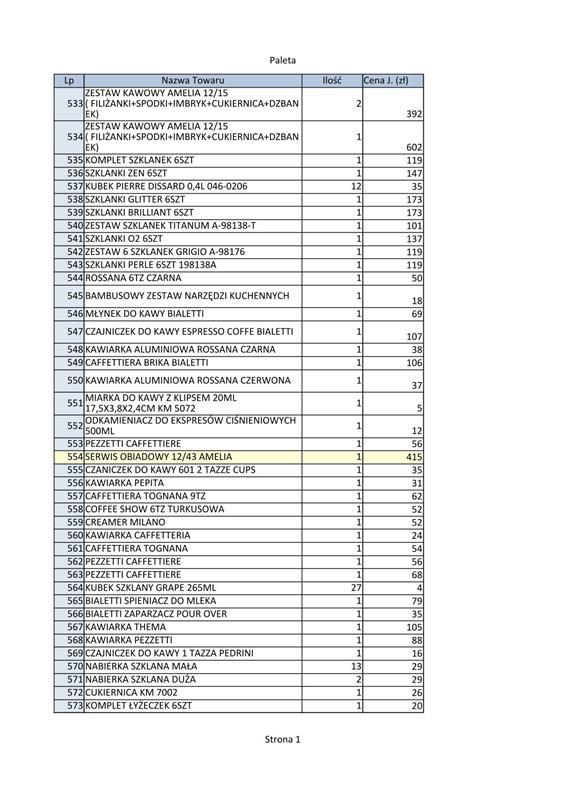 Paleta

| Lp | Nazwa Towaru | Ilość | Cena J. (zł) |
|---|---|---|---|
| 533 | ZESTAW KAWOWY AMELIA 12/15 ( FILIŻANKI+SPODKI+IMBRYK+CUKIERNICA+DZBANEK) | 2 | 392 |
| 534 | ZESTAW KAWOWY AMELIA 12/15 ( FILIŻANKI+SPODKI+IMBRYK+CUKIERNICA+DZBANEK) | 1 | 602 |
| 535 | KOMPLET SZKLANEK 6SZT | 1 | 119 |
| 536 | SZKLANKI ZEN 6SZT | 1 | 147 |
| 537 | KUBEK PIERRE DISSARD 0,4L 046-0206 | 12 | 35 |
| 538 | SZKLANKI GLITTER 6SZT | 1 | 173 |
| 539 | SZKLANKI BRILLIANT 6SZT | 1 | 173 |
| 540 | ZESTAW SZKLANEK TITANUM A-98138-T | 1 | 101 |
| 541 | SZKLANKI O2 6SZT | 1 | 137 |
| 542 | ZESTAW 6 SZKLANEK GRIGIO A-98176 | 1 | 119 |
| 543 | SZKLANKI PERLE 6SZT 198138A | 1 | 119 |
| 544 | ROSSANA 6TZ CZARNA | 1 | 50 |
| 545 | BAMBUSOWY ZESTAW NARZĘDZI KUCHENNYCH | 1 | 18 |
| 546 | MŁYNEK DO KAWY BIALETTI | 1 | 69 |
| 547 | CZAJNICZEK DO KAWY ESPRESSO COFFE BIALETTI | 1 | 107 |
| 548 | KAWIARKA ALUMINIOWA ROSSANA CZARNA | 1 | 38 |
| 549 | CAFFETTIERA BRIKA BIALETTI | 1 | 106 |
| 550 | KAWIARKA ALUMINIOWA ROSSANA CZERWONA | 1 | 37 |
| 551 | MIARKA DO KAWY Z KLIPSEM 20ML 17,5X3,8X2,4CM KM 5072 | 1 | 5 |
| 552 | ODKAMIENIACZ DO EKSPRESÓW CIŚNIENIOWYCH 500ML | 1 | 12 |
| 553 | PEZZETTI CAFFETTIERE | 1 | 56 |
| 554 | SERWIS OBIADOWY 12/43 AMELIA | 1 | 415 |
| 555 | CZANICZEK DO KAWY 601 2 TAZZE CUPS | 1 | 35 |
| 556 | KAWIARKA PEPITA | 1 | 31 |
| 557 | CAFFETTIERA TOGNANA 9TZ | 1 | 62 |
| 558 | COFFEE SHOW 6TZ TURKUSOWA | 1 | 52 |
| 559 | CREAMER MILANO | 1 | 52 |
| 560 | KAWIARKA CAFFETTERIA | 1 | 24 |
| 561 | CAFFETTIERA TOGNANA | 1 | 54 |
| 562 | PEZZETTI CAFFETTIERE | 1 | 56 |
| 563 | PEZZETTI CAFFETTIERE | 1 | 68 |
| 564 | KUBEK SZKLANY GRAPE 265ML | 27 | 4 |
| 565 | BIALETTI SPIENIACZ DO MLEKA | 1 | 79 |
| 566 | BIALETTI ZAPARZACZ POUR OVER | 1 | 35 |
| 567 | KAWIARKA THEMA | 1 | 105 |
| 568 | KAWIARKA PEZZETTI | 1 | 88 |
| 569 | CZAJNICZEK DO KAWY 1 TAZZA PEDRINI | 1 | 16 |
| 570 | NABIERKA SZKLANA MAŁA | 13 | 29 |
| 571 | NABIERKA SZKLANA DUŻA | 2 | 29 |
| 572 | CUKIERNICA KM 7002 | 1 | 26 |
| 573 | KOMPLET ŁYŻECZEK 6SZT | 1 | 20 |

Strona 1